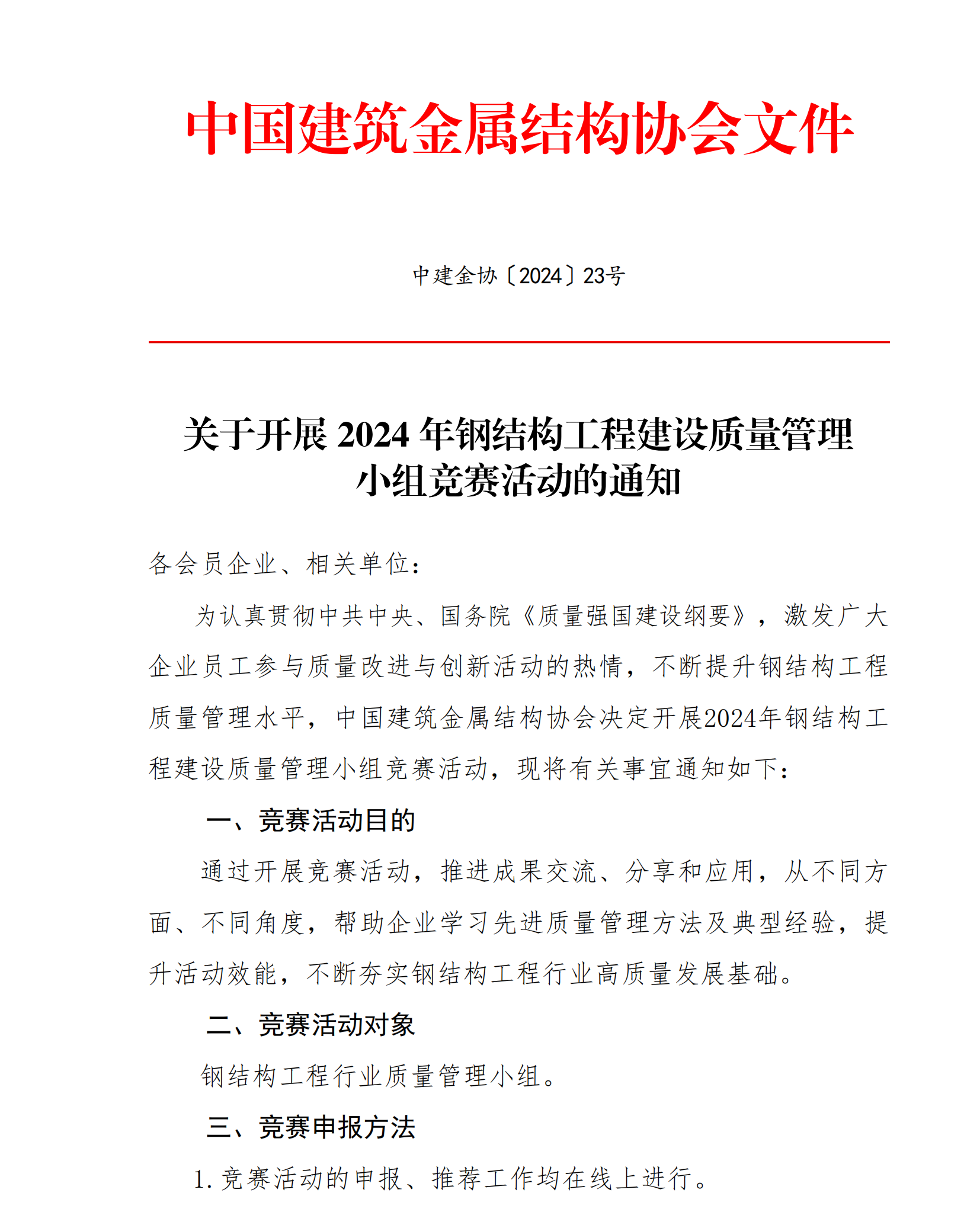 中国建筑金属结构协会文件

中建金协〔2024〕23号

关于开展 2024 年钢结构工程建设质量管理小组竞赛活动的通知

各会员企业、相关单位：

为认真贯彻中共中央、国务院《质量强国建设纲要》，激发广大企业员工参与质量改进与创新活动的热情，不断提升钢结构工程质量管理水平，中国建筑金属结构协会决定开展2024年钢结构工程建设质量管理小组竞赛活动，现将有关事宜通知如下：

一、竞赛活动目的

通过开展竞赛活动，推进成果交流、分享和应用，从不同方面、不同角度，帮助企业学习先进质量管理方法及典型经验，提升活动效能，不断夯实钢结构工程行业高质量发展基础。

二、竞赛活动对象

钢结构工程行业质量管理小组。

三、竞赛申报方法

1. 竞赛活动的申报、推荐工作均在线上进行。